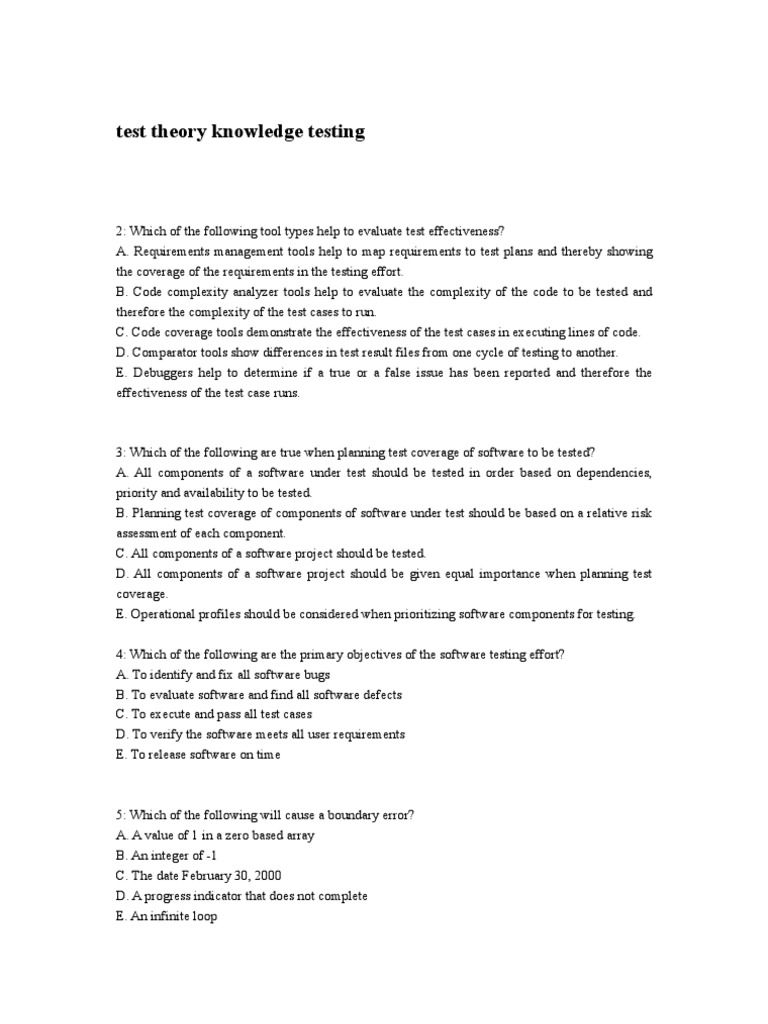 test theory knowledge testing

2: Which of the following tool types help to evaluate test effectiveness?
A. Requirements management tools help to map requirements to test plans and thereby showing the coverage of the requirements in the testing effort.
B. Code complexity analyzer tools help to evaluate the complexity of the code to be tested and therefore the complexity of the test cases to run.
C. Code coverage tools demonstrate the effectiveness of the test cases in executing lines of code.
D. Comparator tools show differences in test result files from one cycle of testing to another.
E. Debuggers help to determine if a true or a false issue has been reported and therefore the effectiveness of the test case runs.

3: Which of the following are true when planning test coverage of software to be tested?
A. All components of a software under test should be tested in order based on dependencies, priority and availability to be tested.
B. Planning test coverage of components of software under test should be based on a relative risk assessment of each component.
C. All components of a software project should be tested.
D. All components of a software project should be given equal importance when planning test coverage.
E. Operational profiles should be considered when prioritizing software components for testing.

4: Which of the following are the primary objectives of the software testing effort?
A. To identify and fix all software bugs
B. To evaluate software and find all software defects
C. To execute and pass all test cases
D. To verify the software meets all user requirements
E. To release software on time

5: Which of the following will cause a boundary error?
A. A value of 1 in a zero based array
B. An integer of -1
C. The date February 30, 2000
D. A progress indicator that does not complete
E. An infinite loop